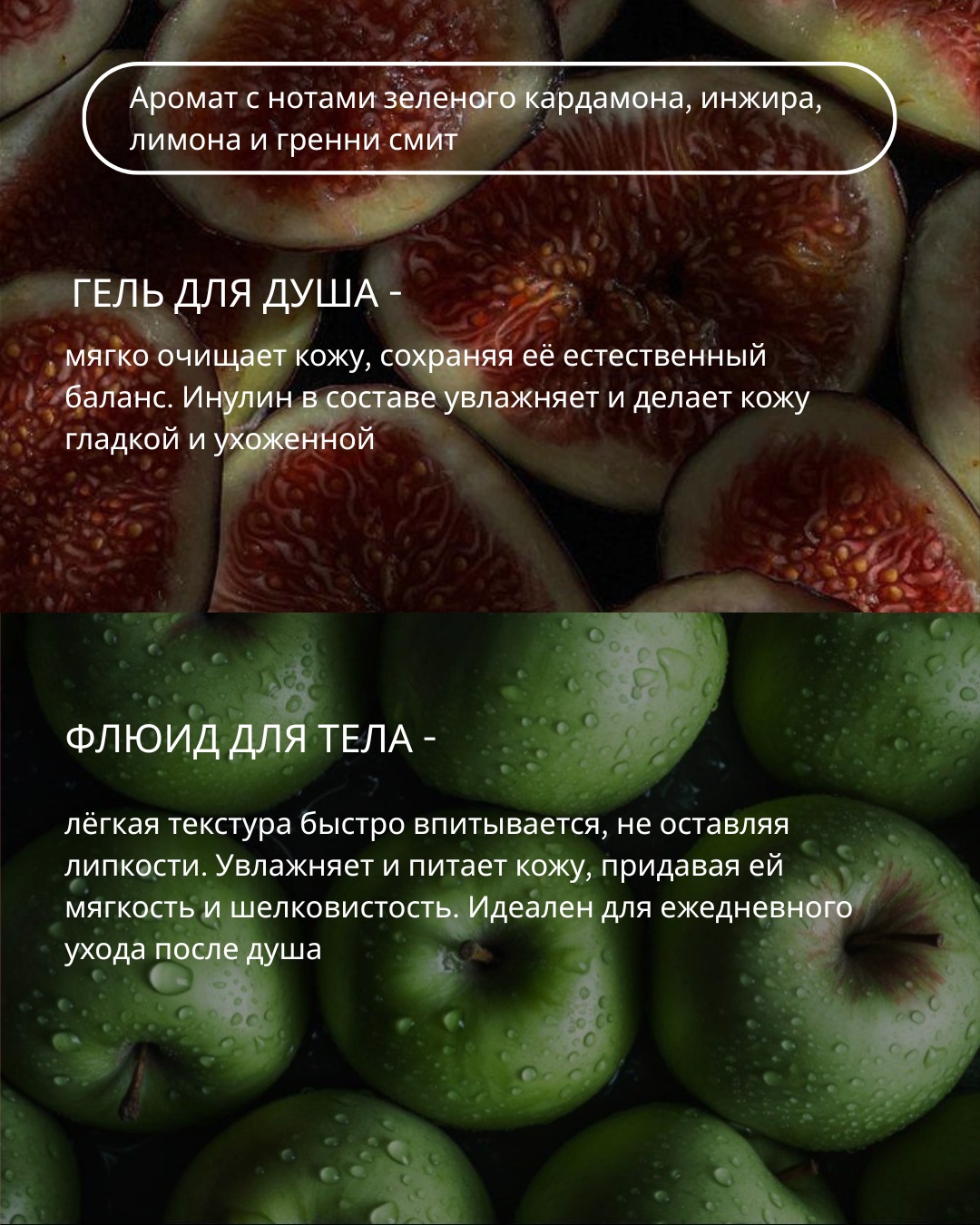 Аромат с нотами зеленого кардамона, инжира, лимона и гренни смит

ГЕЛЬ ДЛЯ ДУША -

мягко очищает кожу, сохраняя её естественный баланс. Инулин в составе увлажняет и делает кожу гладкой и ухоженной

ФЛЮИД ДЛЯ ТЕЛА -

лёгкая текстура быстро впитывается, не оставляя липкости. Увлажняет и питает кожу, придавая ей мягкость и шелковистость. Идеален для ежедневного ухода после душа